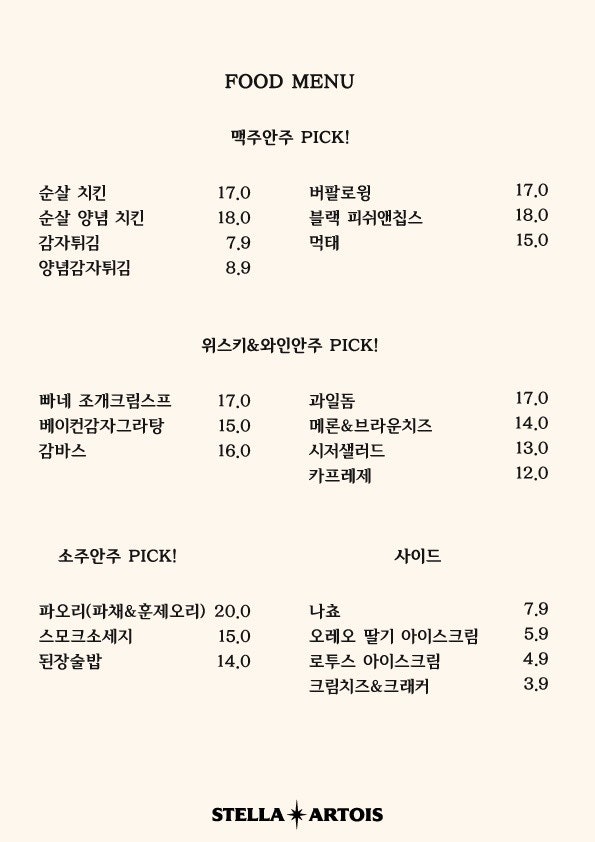 FOOD MENU

맥주안주 PICK!

순살 치킨 17.0
순살 양념 치킨 18.0
감자튀김 7.9
양념감자튀김 8.9

버팔로윙 17.0
블랙 피쉬앤칩스 18.0
먹태 15.0

위스키&와인안주 PICK!

빠네 조개크림스프 17.0
베이컨감자그라탕 15.0
감바스 16.0

과일돔 17.0
메론&브라운치즈 14.0
시저샐러드 13.0
카프레제 12.0

소주안주 PICK!

파오리(파채&훈제오리) 20.0
스모크소세지 15.0
된장술밥 14.0

사이드

나쵸 7.9
오레오 딸기 아이스크림 5.9
로투스 아이스크림 4.9
크림치즈&크래커 3.9

STELLA ARTOIS